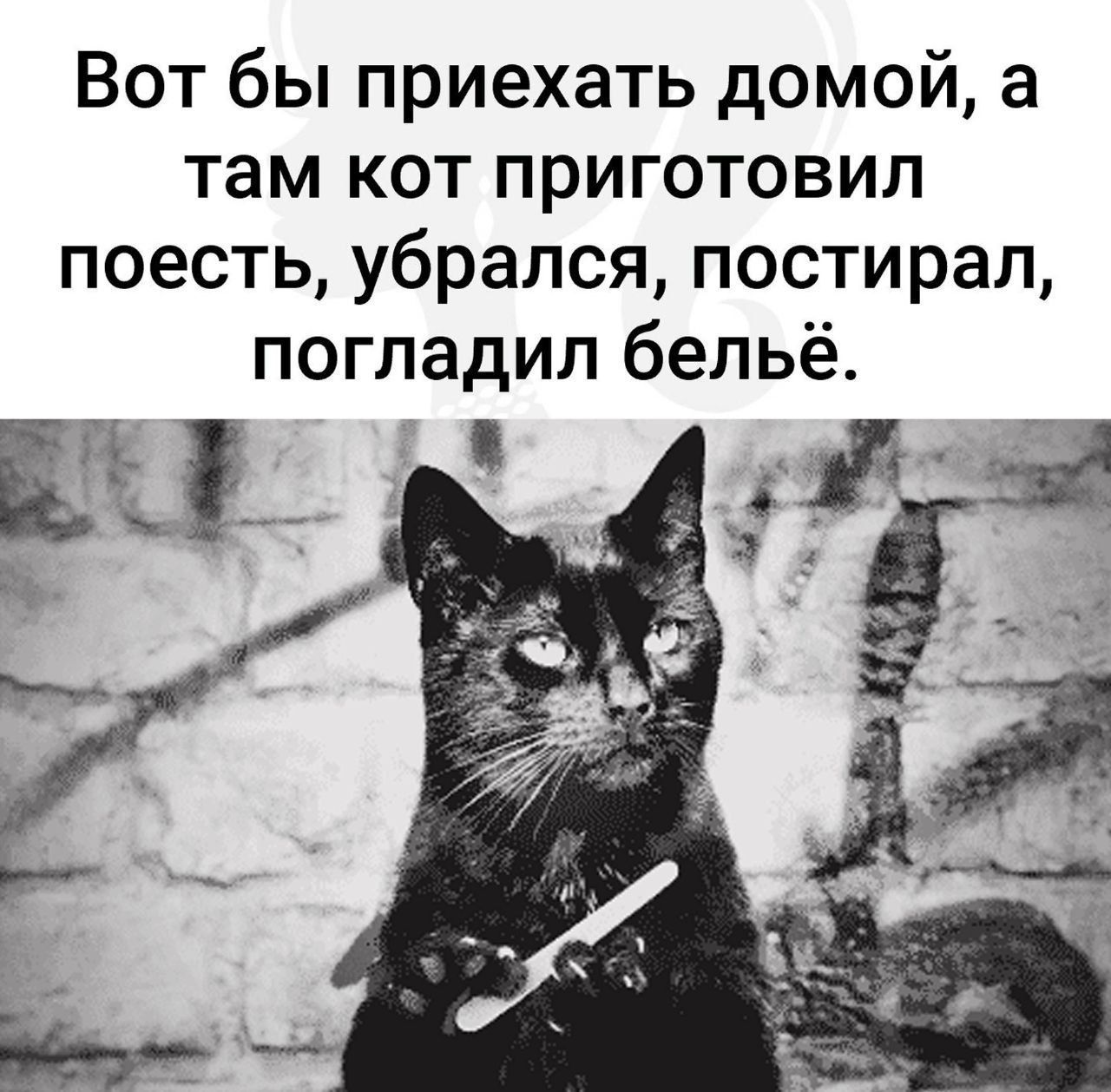 Вот бы приехать домой, а там кот приготовил поесть, убрался, постирал, погладил бельё.